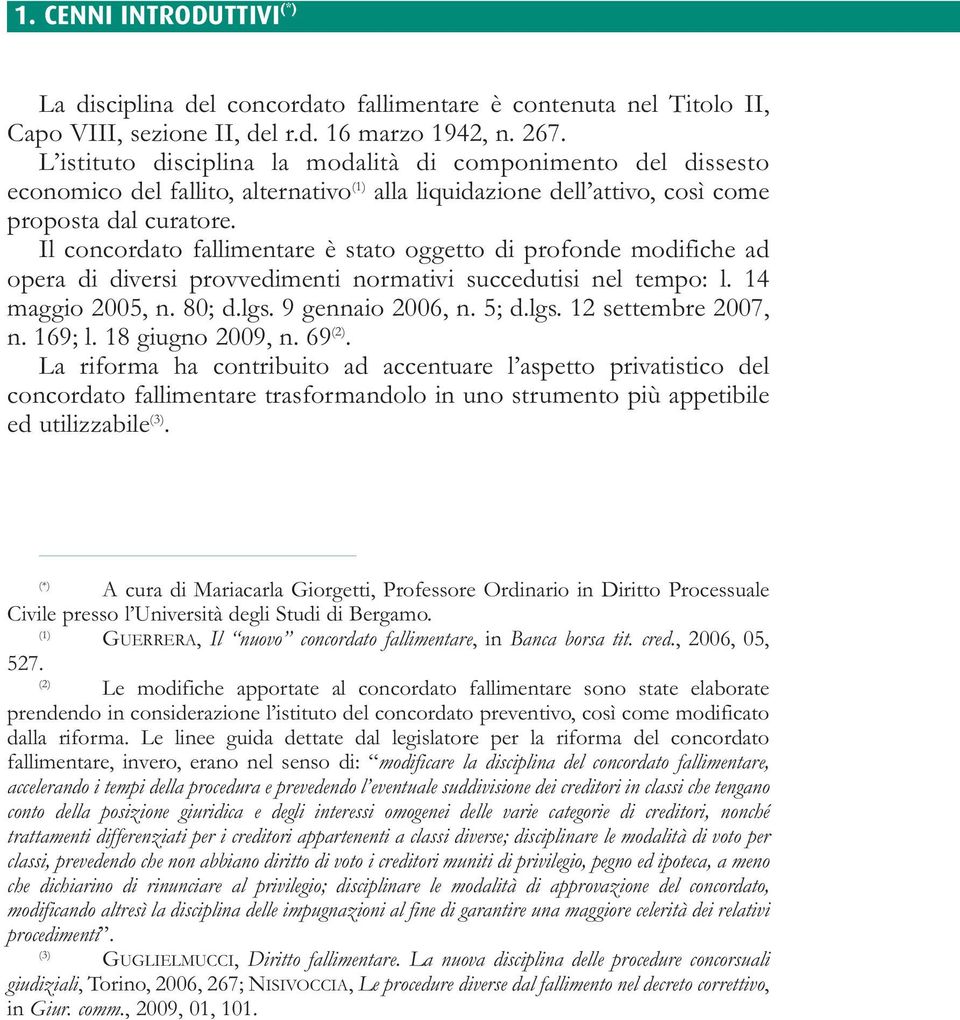 1. CENNI INTRODUTTIVI$^{(*)}$

La disciplina del concordato fallimentare è contenuta nel Titolo II, Capo VIII, sezione II, del r.d. 16 marzo 1942, n. 267.
L'istituto disciplina la modalità di componimento del dissesto economico del fallito, alternativo$^{(1)}$ alla liquidazione dell'attivo, così come proposta dal curatore.
Il concordato fallimentare è stato oggetto di profonde modifiche ad opera di diversi provvedimenti normativi succedutisi nel tempo: l. 14 maggio 2005, n. 80; d.lgs. 9 gennaio 2006, n. 5; d.lgs. 12 settembre 2007, n. 169; l. 18 giugno 2009, n. 69$^{(2)}$.
La riforma ha contribuito ad accentuare l'aspetto privatistico del concordato fallimentare trasformandolo in uno strumento più appetibile ed utilizzabile$^{(3)}$.

$^{(*)}$ A cura di Mariacarla Giorgetti, Professore Ordinario in Diritto Processuale Civile presso l'Università degli Studi di Bergamo.
$^{(1)}$ GUERRERA, Il "nuovo" concordato fallimentare, in Banca borsa tit. cred., 2006, 05, 527.
$^{(2)}$ Le modifiche apportate al concordato fallimentare sono state elaborate prendendo in considerazione l'istituto del concordato preventivo, così come modificato dalla riforma. Le linee guida dettate dal legislatore per la riforma del concordato fallimentare, invero, erano nel senso di: "modificare la disciplina del concordato fallimentare, accelerando i tempi della procedura e prevedendo l'eventuale suddivisione dei creditori in classi che tengano conto della posizione giuridica e degli interessi omogenei delle varie categorie di creditori, nonché trattamenti differenziati per i creditori appartenenti a classi diverse; disciplinare le modalità di voto per classi, prevedendo che non abbiano diritto di voto i creditori muniti di privilegio, pegno ed ipoteca, a meno che dichiarino di rinunciare al privilegio; disciplinare le modalità di approvazione del concordato, modificando altresì la disciplina delle impugnazioni al fine di garantire una maggiore celerità dei relativi procedimenti".
$^{(3)}$ GUGLIELMUCCI, Diritto fallimentare. La nuova disciplina delle procedure concorsuali giudiziali, Torino, 2006, 267; NISIVOCCIA, Le procedure diverse dal fallimento nel decreto correttivo, in Giur. comm., 2009, 01, 101.